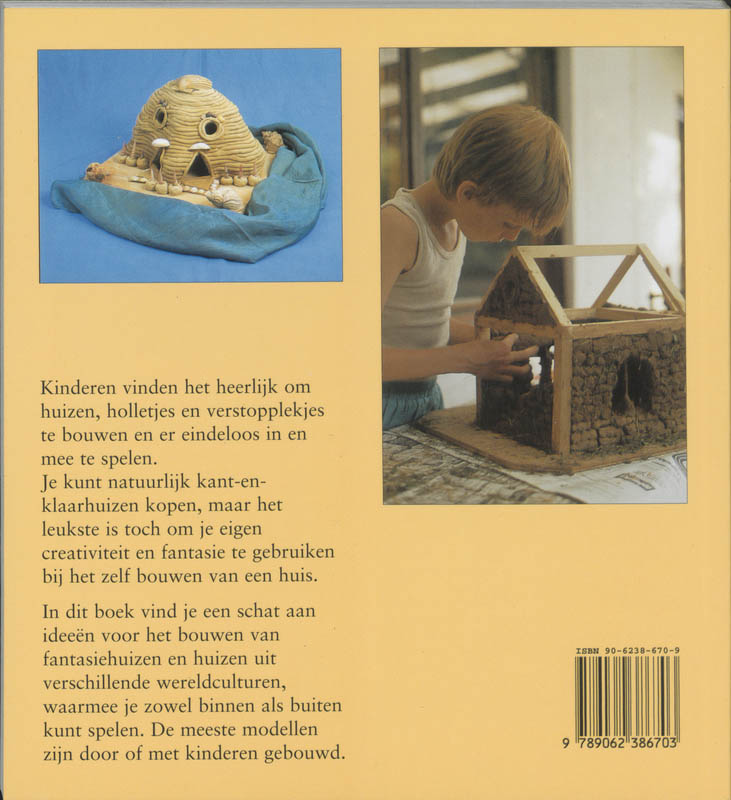 Kinderen vinden het heerlijk om huizen, holletjes en verstopplekjes te bouwen en er eindeloos in en mee te spelen.
Je kunt natuurlijk kant-en-klaarhuizen kopen, maar het leukste is toch om je eigen creativiteit en fantasie te gebruiken bij het zelf bouwen van een huis.

In dit boek vind je een schat aan ideeën voor het bouwen van fantasiehuizen en huizen uit verschillende wereldculturen, waarmee je zowel binnen als buiten kunt spelen. De meeste modellen zijn door of met kinderen gebouwd.

ISBN 90-6238-670-9

9 789062 386703